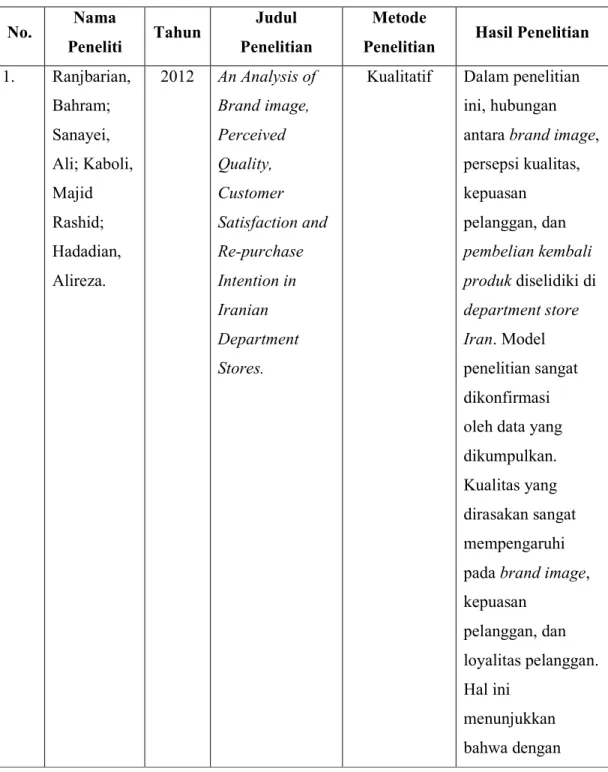 | No. | Nama Peneliti | Tahun | Judul Penelitian | Metode Penelitian | Hasil Penelitian |
|---|---|---|---|---|---|
| 1. | Ranjbarian, Bahram; Sanayei, Ali; Kaboli, Majid Rashid; Hadadian, Alireza. | 2012 | An Analysis of Brand image, Perceived Quality, Customer Satisfaction and Re-purchase Intention in Iranian Department Stores. | Kualitatif | Dalam penelitian ini, hubungan antara brand image, persepsi kualitas, kepuasan pelanggan, dan pembelian kembali produk diselidiki di department store Iran. Model penelitian sangat dikonfirmasi oleh data yang dikumpulkan. Kualitas yang dirasakan sangat mempengaruhi pada brand image, kepuasan pelanggan, dan loyalitas pelanggan. Hal ini menunjukkan bahwa dengan |